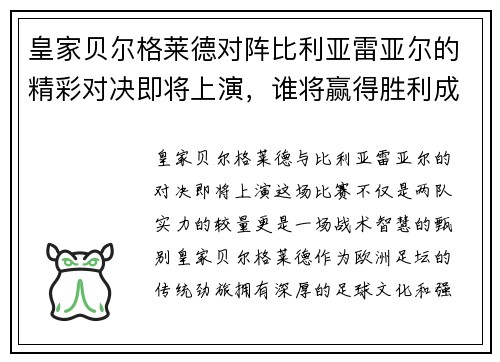 皇家贝尔格莱德对阵比利亚雷亚尔的精彩对决即将上演，谁将赢得胜利成

皇家贝尔格莱德与比利亚雷亚尔的对决即将上演这场比赛不仅是两队实力的较量更是一场战术智慧的甄别皇家贝尔格莱德作为欧洲足坛的传统劲旅拥有深厚的足球文化和强